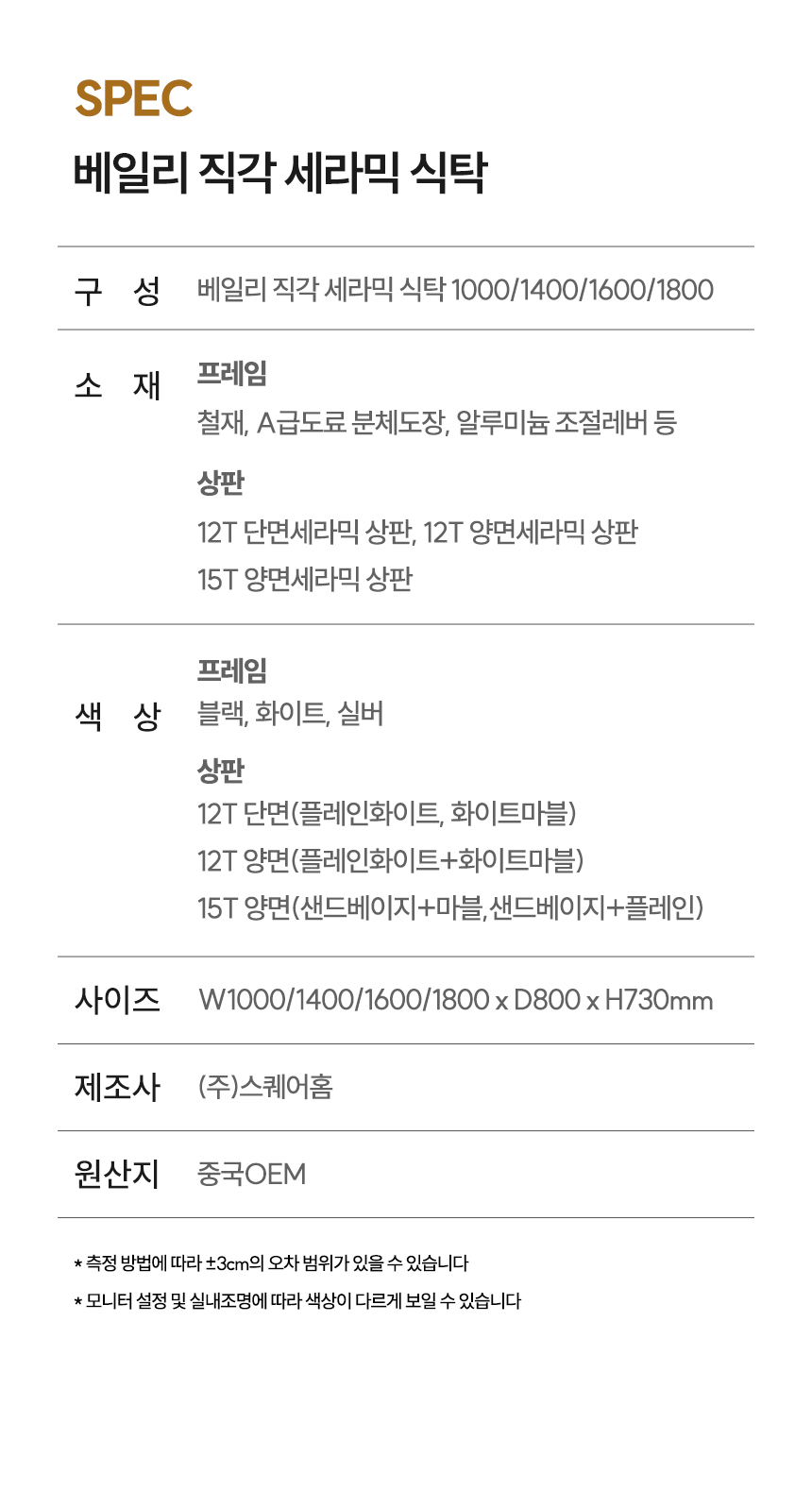 SPEC
베일리 직각 세라믹 식탁

구 성
베일리 직각 세라믹 식탁 1000/1400/1600/1800

소 재
프레임
철재, A급도료 분체도장, 알루미늄 조절레버 등

상판
12T 단면세라믹 상판, 12T 양면세라믹 상판
15T 양면세라믹 상판

색 상
프레임
블랙, 화이트, 실버

상판
12T 단면(플레인화이트, 화이트마블)
12T 양면(플레인화이트+화이트마블)
15T 양면(샌드베이지+마블, 샌드베이지+플레인)

사이즈
W1000/1400/1600/1800 x D800 x H730mm

제조사
(주)스퀘어홈

원산지
중국OEM

* 측정 방법에 따라 ±3cm의 오차 범위가 있을 수 있습니다
* 모니터 설정 및 실내조명에 따라 색상이 다르게 보일 수 있습니다